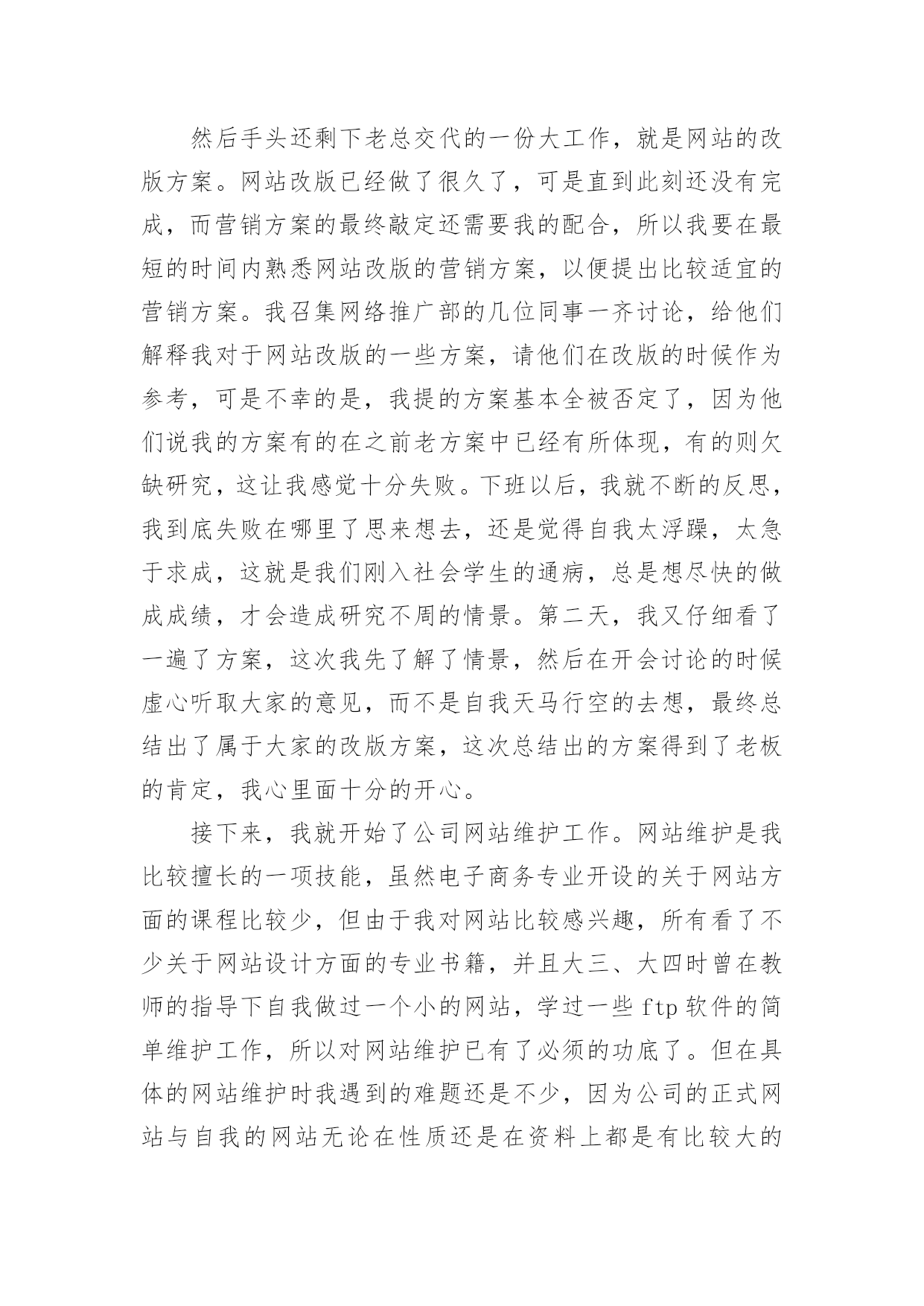 然后手头还剩下老总交代的一份大工作，就是网站的改版方案。网站改版已经做了很久了，可是直到此刻还没有完成，而营销方案的最终敲定还需要我的配合，所以我要在最短的时间内熟悉网站改版的营销方案，以便提出比较适宜的营销方案。我召集网络推广部的几位同事一齐讨论，给他们解释我对于网站改版的一些方案，请他们在改版的时候作为参考，可是不幸的是，我提的方案基本全被否定了，因为他们说我的方案有的在之前老方案中已经有所体现，有的则欠缺研究，这让我感觉十分失败。下班以后，我就不断的反思，我到底失败在哪里了思来想去，还是觉得自我太浮躁，太急于求成，这就是我们刚入社会学生的通病，总是想尽快的做成成绩，才会造成研究不周的情景。第二天，我又仔细看了一遍了方案，这次我先了解了情景，然后在开会讨论的时候虚心听取大家的意见，而不是自我天马行空的去想，最终总结出了属于大家的改版方案，这次总结出的方案得到了老板的肯定，我心里面十分的开心。

接下来，我就开始了公司网站维护工作。网站维护是我比较擅长的一项技能，虽然电子商务专业开设的关于网站方面的课程比较少，但由于我对网站比较感兴趣，所有看了不少关于网站设计方面的专业书籍，并且大三、大四时曾在教师的指导下自我做过一个小的网站，学过一些 ftp 软件的简单维护工作，所以对网站维护已有了必须的功底了。但在具体的网站维护时我遇到的难题还是不少，因为公司的正式网站与自我的网站无论在性质还是在资料上都是有比较大的